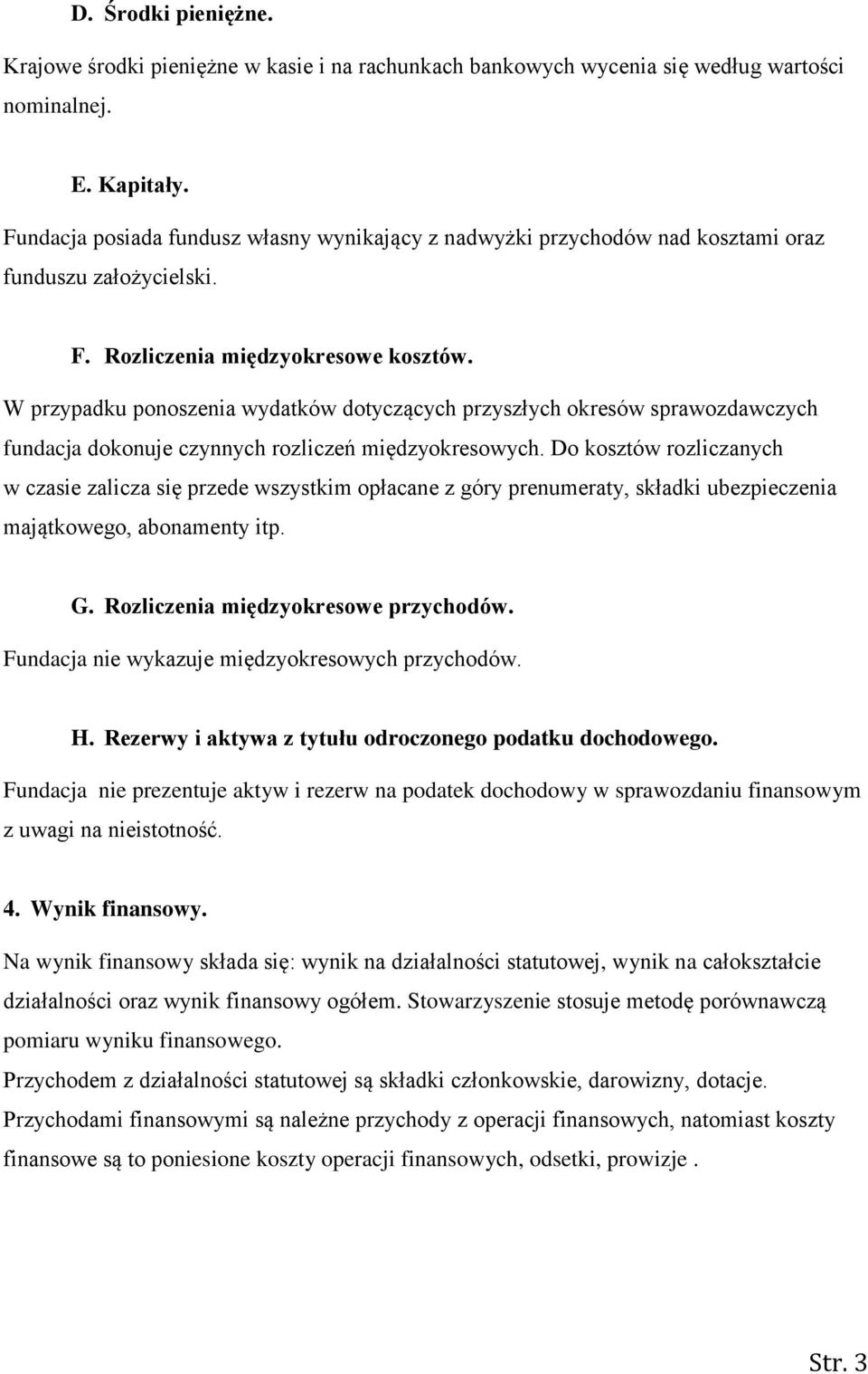 D. Środki pieniężne.

Krajowe środki pieniężne w kasie i na rachunkach bankowych wycenia się według wartości nominalnej.

E. Kapitały.

Fundacja posiada fundusz własny wynikający z nadwyżki przychodów nad kosztami oraz funduszu założycielski.

F. Rozliczenia międzyokresowe kosztów.

W przypadku ponoszenia wydatków dotyczących przyszłych okresów sprawozdawczych fundacja dokonuje czynnych rozliczeń międzyokresowych. Do kosztów rozliczanych w czasie zalicza się przede wszystkim opłacane z góry prenumeraty, składki ubezpieczenia majątkowego, abonamenty itp.

G. Rozliczenia międzyokresowe przychodów.

Fundacja nie wykazuje międzyokresowych przychodów.

H. Rezerwy i aktywa z tytułu odroczonego podatku dochodowego.

Fundacja nie prezentuje aktyw i rezerw na podatek dochodowy w sprawozdaniu finansowym z uwagi na nieistotność.

4. Wynik finansowy.

Na wynik finansowy składa się: wynik na działalności statutowej, wynik na całokształcie działalności oraz wynik finansowy ogółem. Stowarzyszenie stosuje metodę porównawczą pomiaru wyniku finansowego.

Przychodem z działalności statutowej są składki członkowskie, darowizny, dotacje.

Przychodami finansowymi są należne przychody z operacji finansowych, natomiast koszty finansowe są to poniesione koszty operacji finansowych, odsetki, prowizje .

Str. 3